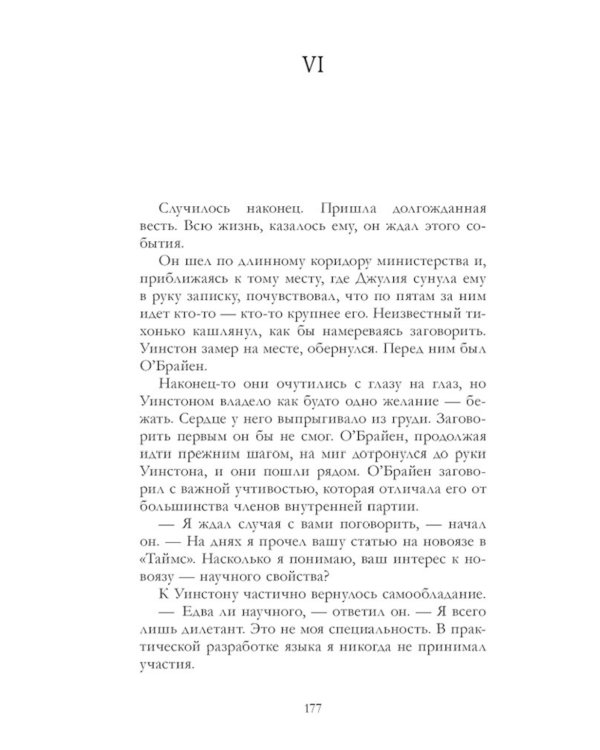 VI

Случилось наконец. Пришла долгожданная весть. Всю жизнь, казалось ему, он ждал этого события.

Он шел по длинному коридору министерства и, приближаясь к тому месту, где Джулия сунула ему в руку записку, почувствовал, что по пятам за ним идет кто-то — кто-то крупнее его. Неизвестный тихонько кашлянул, как бы намереваясь заговорить. Уинстон замер на месте, обернулся. Перед ним был О'Брайен.

Наконец-то они очутились с глазу на глаз, но Уинстоном владело как будто одно желание — бежать. Сердце у него выпрыгивало из груди. Заговорить первым он бы не смог. О'Брайен, продолжая идти прежним шагом, на миг дотронулся до руки Уинстона, и они пошли рядом. О'Брайен заговорил с важной учтивостью, которая отличала его от большинства членов внутренней партии.

— Я ждал случая с вами поговорить, — начал он. — На днях я прочел вашу статью на новоязе в «Таймс». Насколько я понимаю, ваш интерес к новоязу — научного свойства?

К Уинстону частично вернулось самообладание.

— Едва ли научного, — ответил он. — Я всего лишь дилетант. Это не моя специальность. В практической разработке языка я никогда не принимал участия.

177